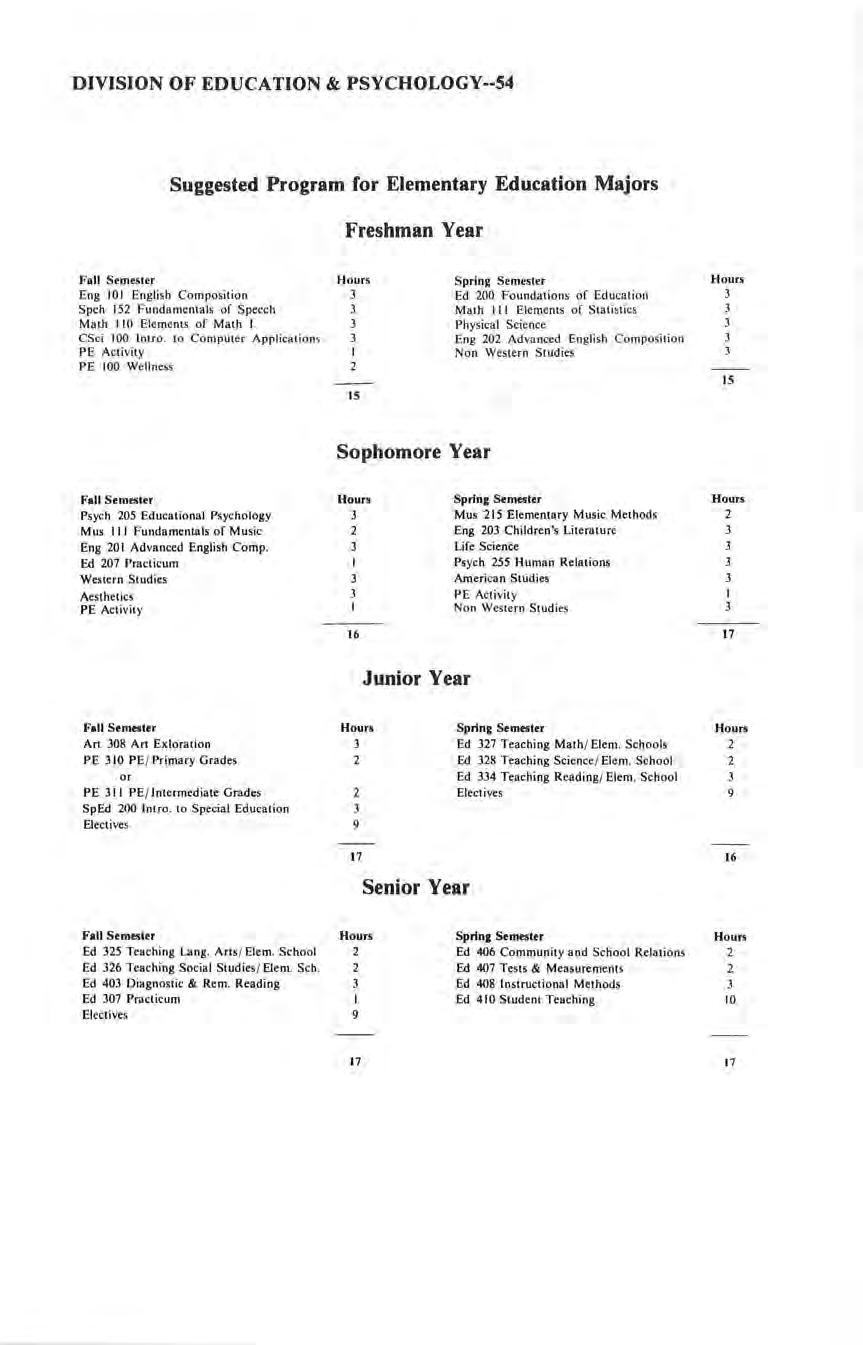 DIVISION OF EDUCATION & PSYCHOLOGY--54

Suggested Program for Elementary Education Majors

Freshman Year

| Fall Semester | Hours |
|---|---|
| Eng 101 English Composition | 3 |
| Spch 152 Fundamentals of Speech | 3 |
| Math 110 Elements of Math I | 3 |
| CSci 100 Intro. to Computer Applications | 3 |
| PE Activity | 1 |
| PE 100 Wellness | 2 |
| | 15 |

| Spring Semester | Hours |
|---|---|
| Ed 200 Foundations of Education | 3 |
| Math 111 Elements of Statistics | 3 |
| Physical Science | 3 |
| Eng 202 Advanced English Composition | 3 |
| Non Western Studies | 3 |
| | 15 |

Sophomore Year

| Fall Semester | Hours |
|---|---|
| Psych 205 Educational Psychology | 3 |
| Mus 111 Fundamentals of Music | 2 |
| Eng 201 Advanced English Comp. | 3 |
| Ed 207 Practicum | 1 |
| Western Studies | 3 |
| Aesthetics | 3 |
| PE Activity | 1 |
| | 16 |

| Spring Semester | Hours |
|---|---|
| Mus 215 Elementary Music Methods | 2 |
| Eng 203 Children's Literature | 3 |
| Life Science | 3 |
| Psych 255 Human Relations | 3 |
| American Studies | 3 |
| PE Activity | 1 |
| Non Western Studies | 3 |
| | 17 |

Junior Year

| Fall Semester | Hours |
|---|---|
| Art 308 Art Exloration | 3 |
| PE 310 PE/Primary Grades | 2 |
| or | |
| PE 311 PE/Intermediate Grades | 2 |
| SpEd 200 Intro. to Special Education | 3 |
| Electives | 9 |
| | 17 |

| Spring Semester | Hours |
|---|---|
| Ed 327 Teaching Math/Elem. Schools | 2 |
| Ed 328 Teaching Science/Elem. School | 2 |
| Ed 334 Teaching Reading/Elem. School | 3 |
| Electives | 9 |
| | 16 |

Senior Year

| Fall Semester | Hours |
|---|---|
| Ed 325 Teaching Lang. Arts/Elem. School | 2 |
| Ed 326 Teaching Social Studies/Elem. Sch. | 2 |
| Ed 403 Diagnostic & Rem. Reading | 3 |
| Ed 307 Practicum | 1 |
| Electives | 9 |
| | 17 |

| Spring Semester | Hours |
|---|---|
| Ed 406 Community and School Relations | 2 |
| Ed 407 Tests & Measurements | 2 |
| Ed 408 Instructional Methods | 3 |
| Ed 410 Student Teaching | 10 |
| | 17 |